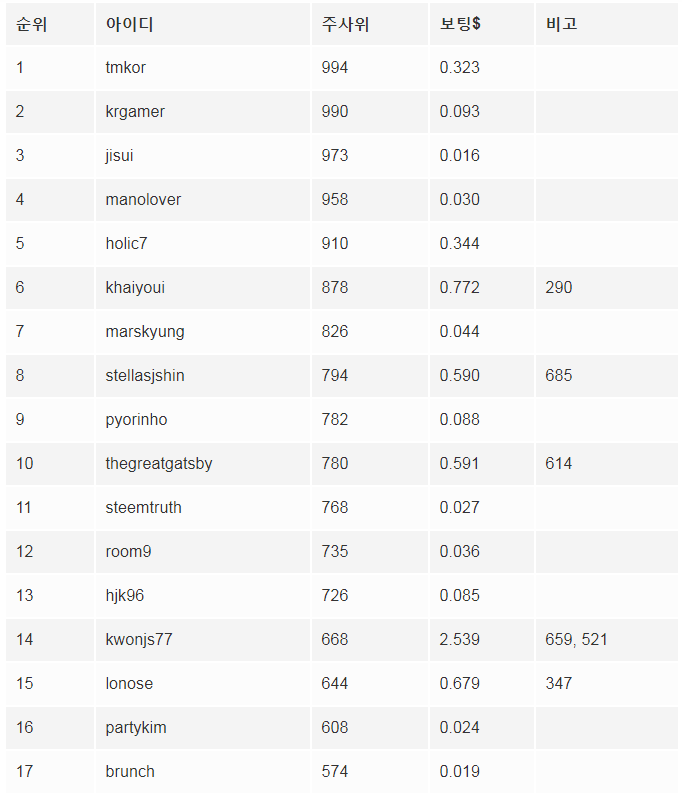 | 순위 | 아이디 | 주사위 | 보팅$ | 비고 |
|---|---|---|---|---|
| 1 | tmkor | 994 | 0.323 | |
| 2 | krgamer | 990 | 0.093 | |
| 3 | jisui | 973 | 0.016 | |
| 4 | manolover | 958 | 0.030 | |
| 5 | holic7 | 910 | 0.344 | |
| 6 | khaiyoui | 878 | 0.772 | 290 |
| 7 | marskyung | 826 | 0.044 | |
| 8 | stellasjshin | 794 | 0.590 | 685 |
| 9 | pyorinho | 782 | 0.088 | |
| 10 | thegreatgatsby | 780 | 0.591 | 614 |
| 11 | steemtruth | 768 | 0.027 | |
| 12 | room9 | 735 | 0.036 | |
| 13 | hjk96 | 726 | 0.085 | |
| 14 | kwonjs77 | 668 | 2.539 | 659, 521 |
| 15 | lonose | 644 | 0.679 | 347 |
| 16 | partykim | 608 | 0.024 | |
| 17 | brunch | 574 | 0.019 | |